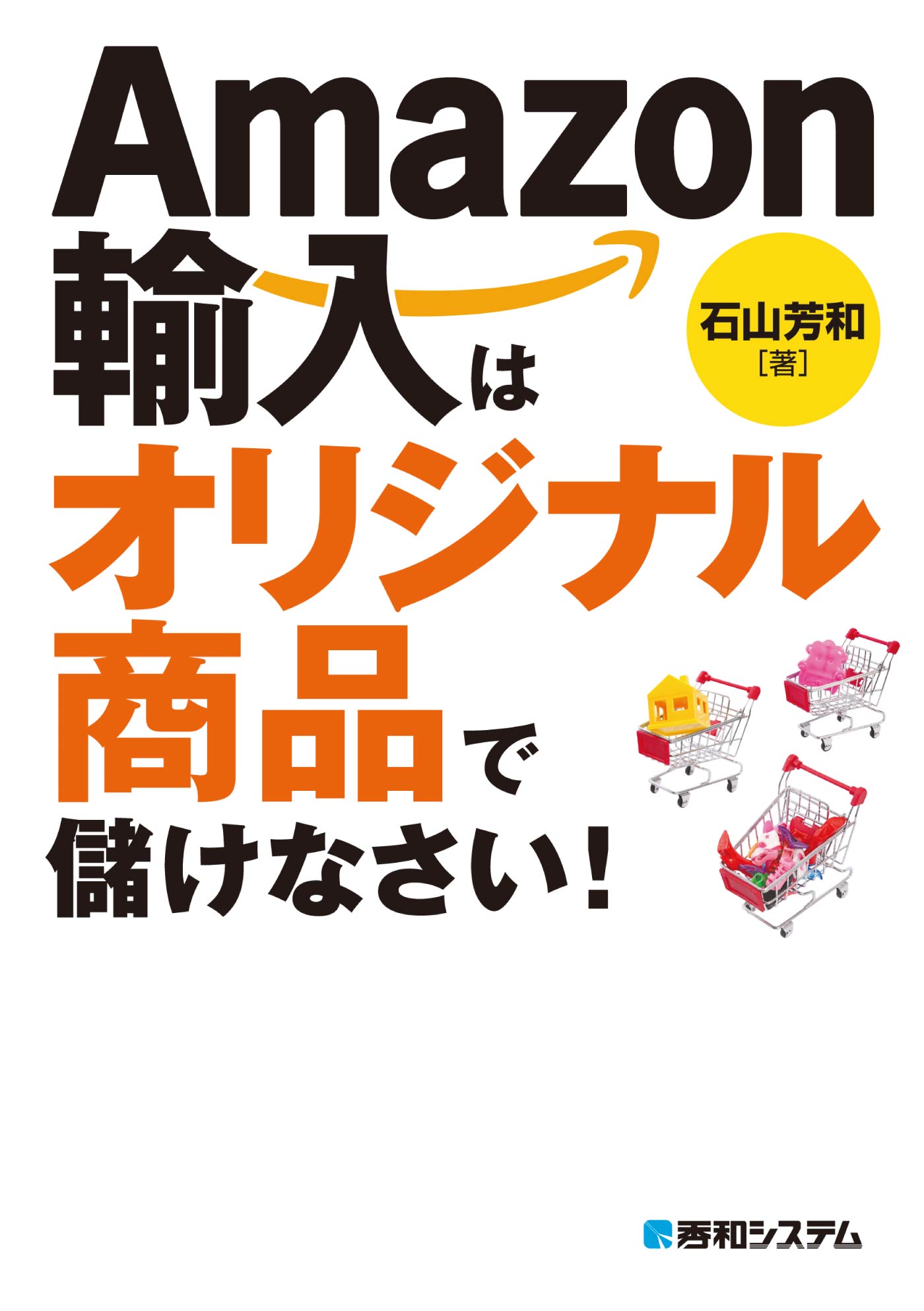 Amazon
輸入は
オリジナル
商品で
儲けなさい!

石山芳和
[著]

秀和システム